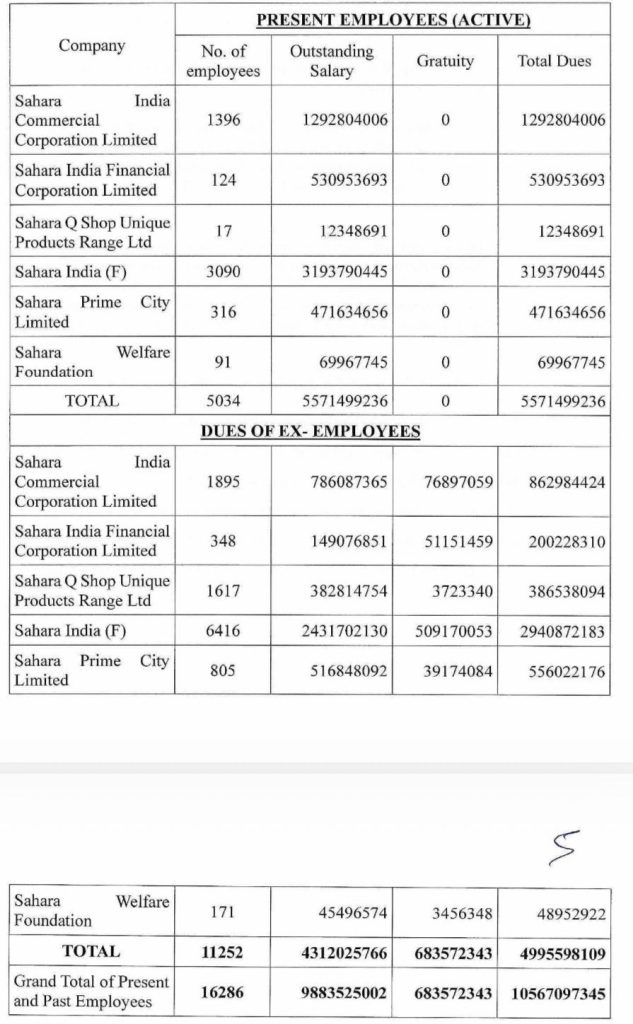 | Company | PRESENT EMPLOYEES (ACTIVE) | | | |
|---|---|---|---|---|
| | No. of employees | Outstanding Salary | Gratuity | Total Dues |
| Sahara India Commercial Corporation Limited | 1396 | 1292804006 | 0 | 1292804006 |
| Sahara India Financial Corporation Limited | 124 | 530953693 | 0 | 530953693 |
| Sahara Q Shop Unique Products Range Ltd | 17 | 12348691 | 0 | 12348691 |
| Sahara India (F) | 3090 | 3193790445 | 0 | 3193790445 |
| Sahara Prime City Limited | 316 | 471634656 | 0 | 471634656 |
| Sahara Welfare Foundation | 91 | 69967745 | 0 | 69967745 |
| TOTAL | 5034 | 5571499236 | 0 | 5571499236 |
| DUES OF EX- EMPLOYEES | | | | |
| Sahara India Commercial Corporation Limited | 1895 | 786087365 | 76897059 | 862984424 |
| Sahara India Financial Corporation Limited | 348 | 149076851 | 51151459 | 200228310 |
| Sahara Q Shop Unique Products Range Ltd | 1617 | 382814754 | 3723340 | 386538094 |
| Sahara India (F) | 6416 | 2431702130 | 509170053 | 2940872183 |
| Sahara Prime City Limited | 805 | 516848092 | 39174084 | 556022176 |

5

| Sahara Welfare Foundation | 171 | 45496574 | 3456348 | 48952922 |
|---|---|---|---|---|
| TOTAL | 11252 | 4312025766 | 683572343 | 4995598109 |
| Grand Total of Present and Past Employees | 16286 | 9883525002 | 683572343 | 10567097345 |